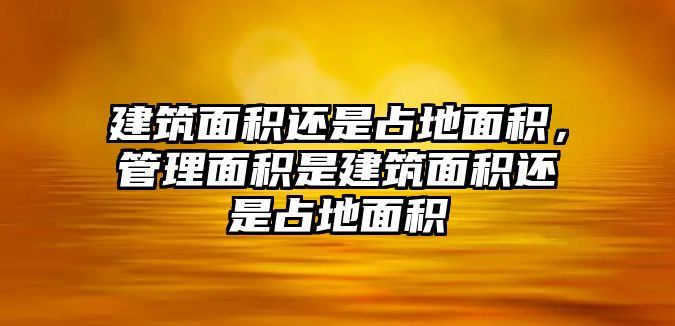 建筑面积还是占地面积，管理面积是建筑面积还是占地面积